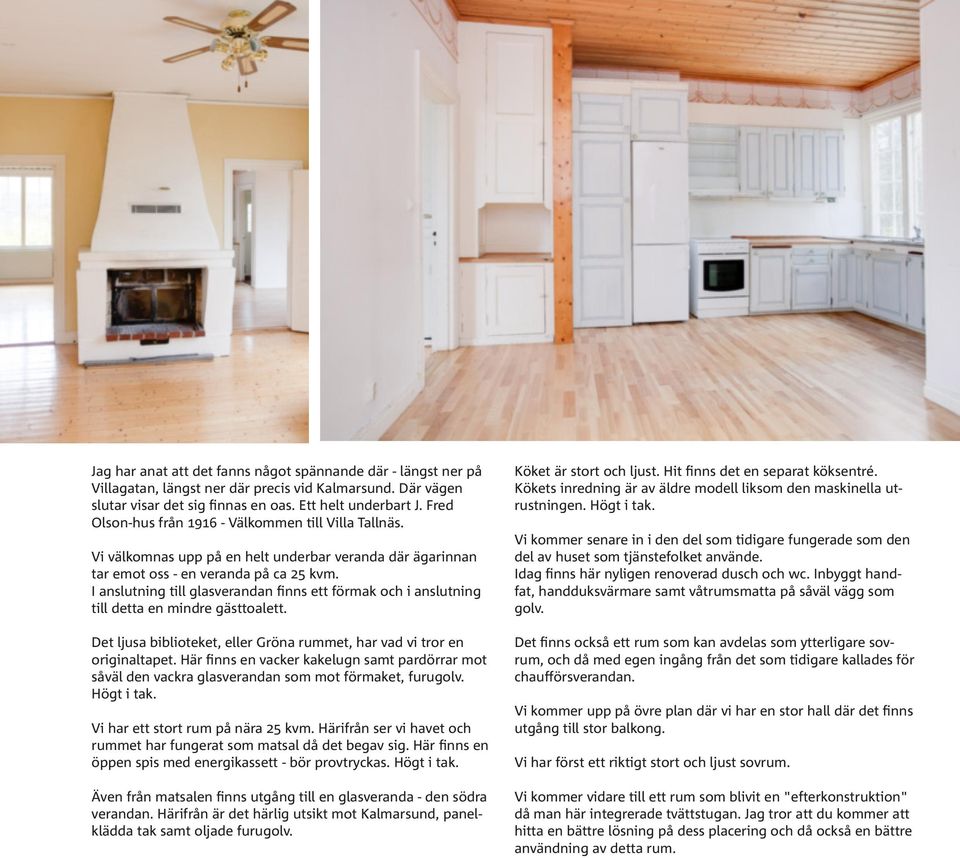 Jag har anat att det fanns något spännande där - längst ner på Villagatan, längst ner där precis vid Kalmarsund. Där vägen slutar visar det sig finnas en oas. Ett helt underbart J. Fred Olson-hus från 1916 - Välkommen till Villa Tallnäs.

Vi välkomnas upp på en helt underbar veranda där ägarinnan tar emot oss - en veranda på ca 25 kvm.
I anslutning till glasverandan finns ett förmak och i anslutning till detta en mindre gästtoalett.

Det ljusa biblioteket, eller Gröna rummet, har vad vi tror en originaltapet. Här finns en vacker kakelugn samt pardörrar mot såväl den vackra glasverandan som mot förmaket, furugolv. Högt i tak.

Vi har ett stort rum på nära 25 kvm. Härifrån ser vi havet och rummet har fungerat som matsal då det begav sig. Här finns en öppen spis med energikassett - bör provtryckas. Högt i tak.

Även från matsalen finns utgång till en glasveranda - den södra verandan. Härifrån är det härlig utsikt mot Kalmarsund, panelklädda tak samt oljade furugolv.

Köket är stort och ljust. Hit finns det en separat köksentré. Kökets inredning är av äldre modell liksom den maskinella utrustningen. Högt i tak.

Vi kommer senare in i den del som tidigare fungerade som den del av huset som tjänstefolket använde.
Idag finns här nyligen renoverad dusch och wc. Inbyggt handfat, handduksvärmare samt våtrumsmatta på såväl vägg som golv.

Det finns också ett rum som kan avdelas som ytterligare sovrum, och då med egen ingång från det som tidigare kallades för chaufförsverandan.

Vi kommer upp på övre plan där vi har en stor hall där det finns utgång till stor balkong.

Vi har först ett riktigt stort och ljust sovrum.

Vi kommer vidare till ett rum som blivit en "efterkonstruktion" då man här integrerade tvättstugan. Jag tror att du kommer att hitta en bättre lösning på dess placering och då också en bättre användning av detta rum.